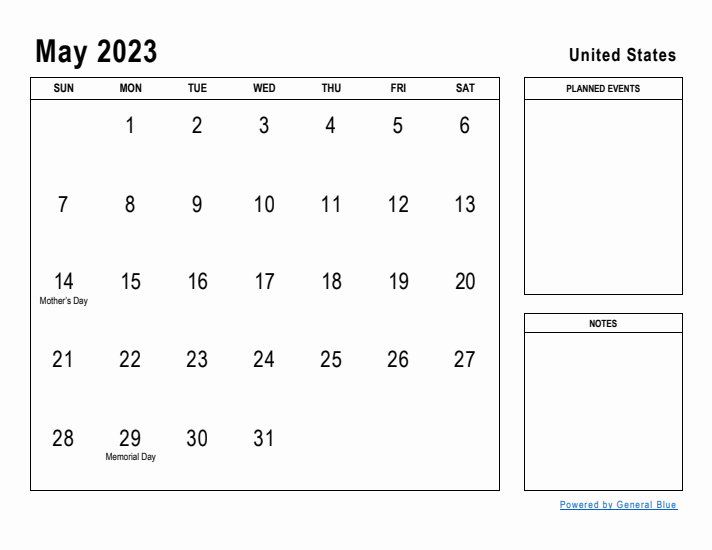 May 2023

United States

| SUN | MON | TUE | WED | THU | FRI | SAT |
|---|---|---|---|---|---|---|
| | 1 | 2 | 3 | 4 | 5 | 6 |
| 7 | 8 | 9 | 10 | 11 | 12 | 13 |
| 14 Mother's Day | 15 | 16 | 17 | 18 | 19 | 20 |
| 21 | 22 | 23 | 24 | 25 | 26 | 27 |
| 28 | 29 Memorial Day | 30 | 31 | | | |

PLANNED EVENTS

NOTES

Powered by General Blue